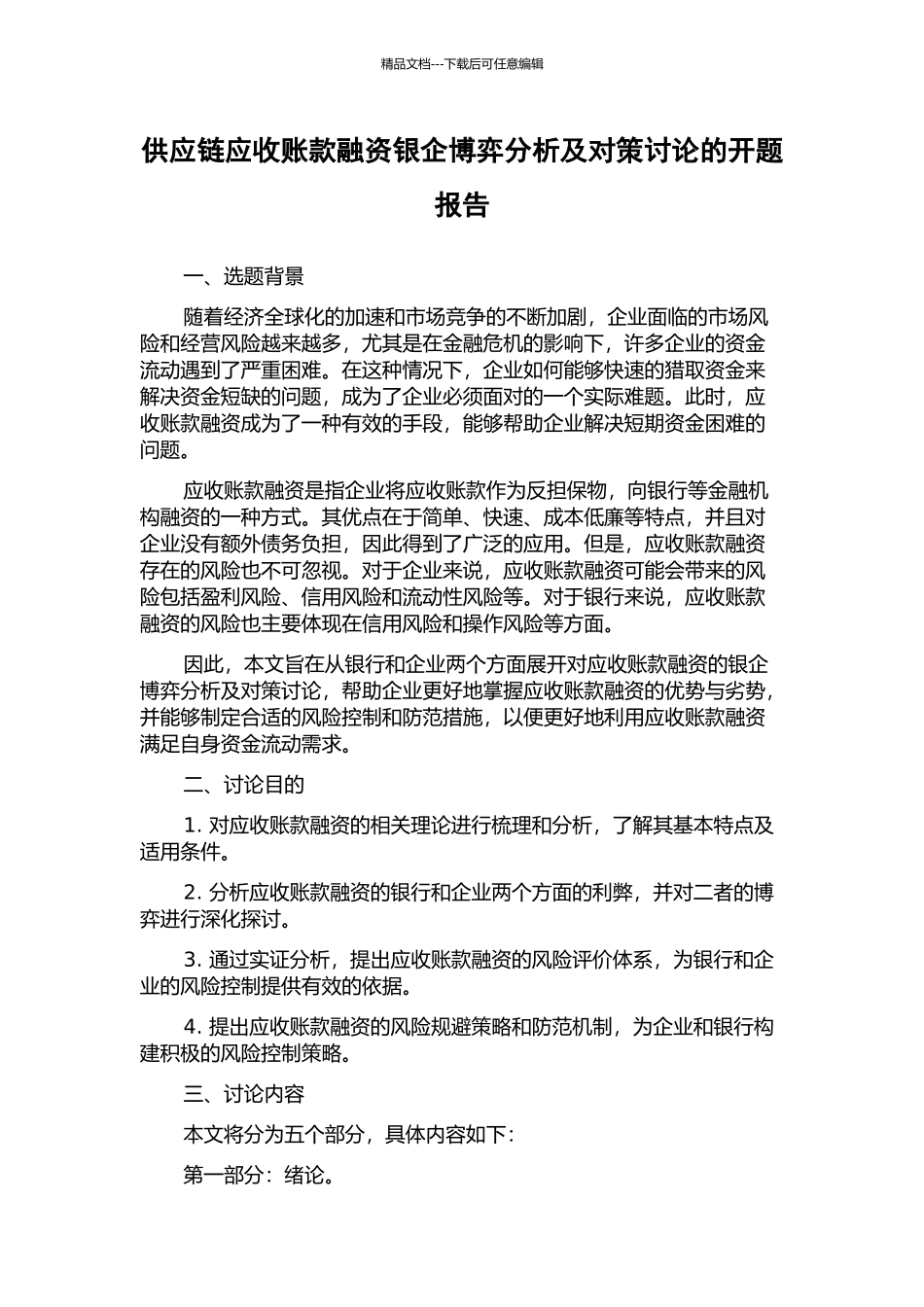 精品文档---下载后可任意编辑

供应链应收账款融资银企博弈分析及对策讨论的开题报告

一、选题背景

随着经济全球化的加速和市场竞争的不断加剧，企业面临的市场风险和经营风险越来越多，尤其是在金融危机的影响下，许多企业的资金流动遇到了严重困难。在这种情况下，企业如何能够快速的猎取资金来解决资金短缺的问题，成为了企业必须面对的一个实际难题。此时，应收账款融资成为了一种有效的手段，能够帮助企业解决短期资金困难的问题。

应收账款融资是指企业将应收账款作为反担保物，向银行等金融机构融资的一种方式。其优点在于简单、快速、成本低廉等特点，并且对企业没有额外债务负担，因此得到了广泛的应用。但是，应收账款融资存在的风险也不可忽视。对于企业来说，应收账款融资可能会带来的风险包括盈利风险、信用风险和流动性风险等。对于银行来说，应收账款融资的风险也主要体现在信用风险和操作风险等方面。

因此，本文旨在从银行和企业两个方面展开对应收账款融资的银企博弈分析及对策讨论，帮助企业更好地掌握应收账款融资的优势与劣势，并能够制定合适的风险控制和防范措施，以便更好地利用应收账款融资满足自身资金流动需求。

二、讨论目的

1. 对应收账款融资的相关理论进行梳理和分析，了解其基本特点及适用条件。

2. 分析应收账款融资的银行和企业两个方面的利弊，并对二者的博弈进行深化探讨。

3. 通过实证分析，提出应收账款融资的风险评价体系，为银行和企业的风险控制提供有效的依据。

4. 提出应收账款融资的风险规避策略和防范机制，为企业和银行构建积极的风险控制策略。

三、讨论内容

本文将分为五个部分，具体内容如下：

第一部分：绪论。